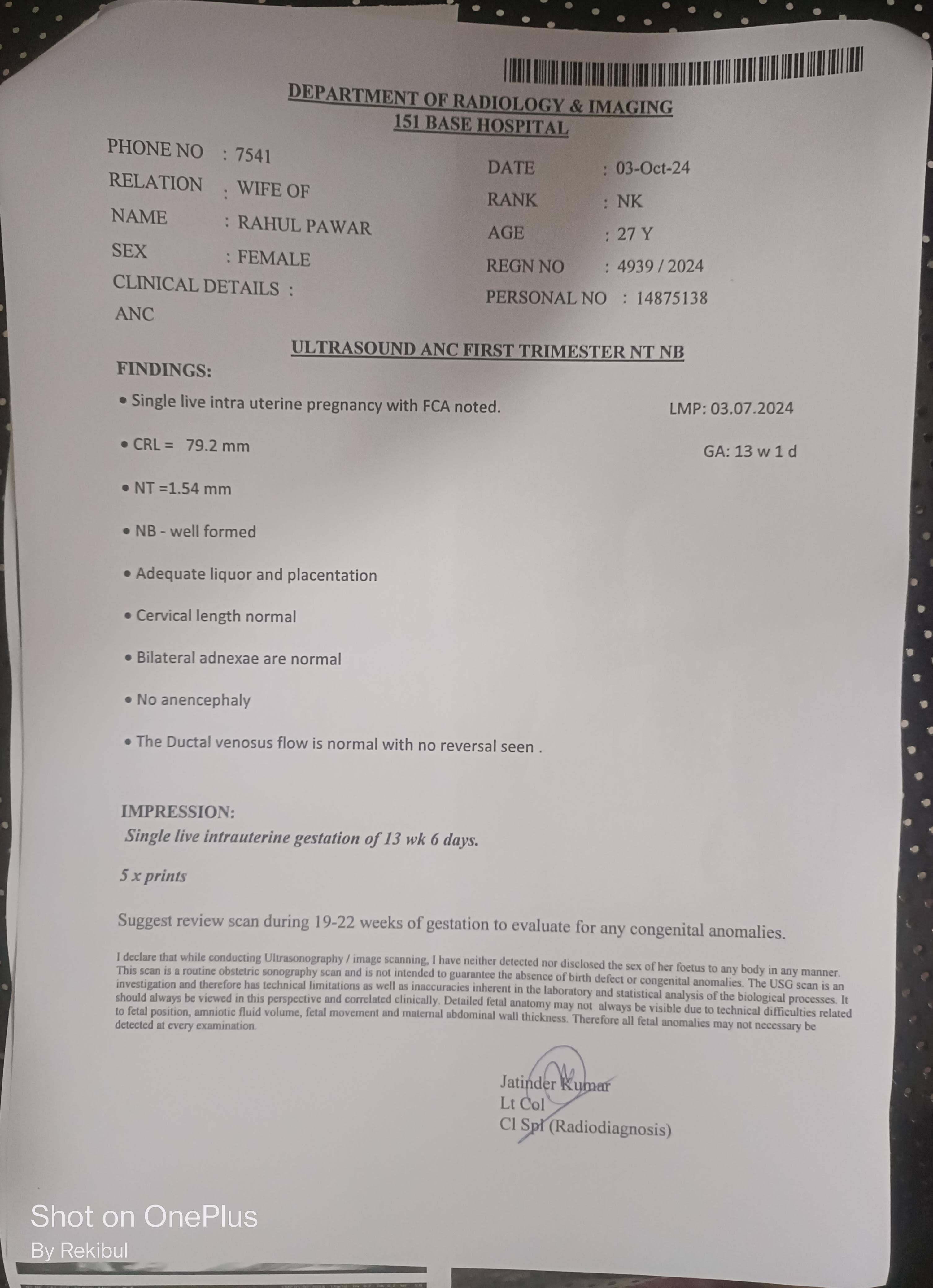 DEPARTMENT OF RADIOLOGY & IMAGING
151 BASE HOSPITAL

PHONE NO : 7541
RELATION : WIFE OF
NAME : RAHUL PAWAR
SEX : FEMALE
CLINICAL DETAILS :
ANC

DATE : 03-Oct-24
RANK : NK
AGE : 27 Y
REGN NO : 4939 / 2024
PERSONAL NO : 14875138

ULTRASOUND ANC FIRST TRIMESTER NT NB

FINDINGS:

• Single live intra uterine pregnancy with FCA noted.

LMP: 03.07.2024

• CRL = 79.2 mm

GA: 13 w 1 d

• NT =1.54 mm

• NB - well formed

• Adequate liquor and placentation

• Cervical length normal

• Bilateral adnexae are normal

• No anencephaly

• The Ductal venosus flow is normal with no reversal seen .

IMPRESSION:
Single live intrauterine gestation of 13 wk 6 days.

5 x prints

Suggest review scan during 19-22 weeks of gestation to evaluate for any congenital anomalies.

I declare that while conducting Ultrasonography / image scanning, I have neither detected nor disclosed the sex of her foetus to any body in any manner. This scan is a routine obstetric sonography scan and is not intended to guarantee the absence of birth defect or congenital anomalies. The USG scan is an investigation and therefore has technical limitations as well as inaccuracies inherent in the laboratory and statistical analysis of the biological processes. It should always be viewed in this perspective and correlated clinically. Detailed fetal anatomy may not always be visible due to technical difficulties related to fetal position, amniotic fluid volume, fetal movement and maternal abdominal wall thickness. Therefore all fetal anomalies may not necessary be detected at every examination.

Jatinder Kumar
Lt Col
Cl Spl (Radiodiagnosis)

Shot on OnePlus
By Rekibul